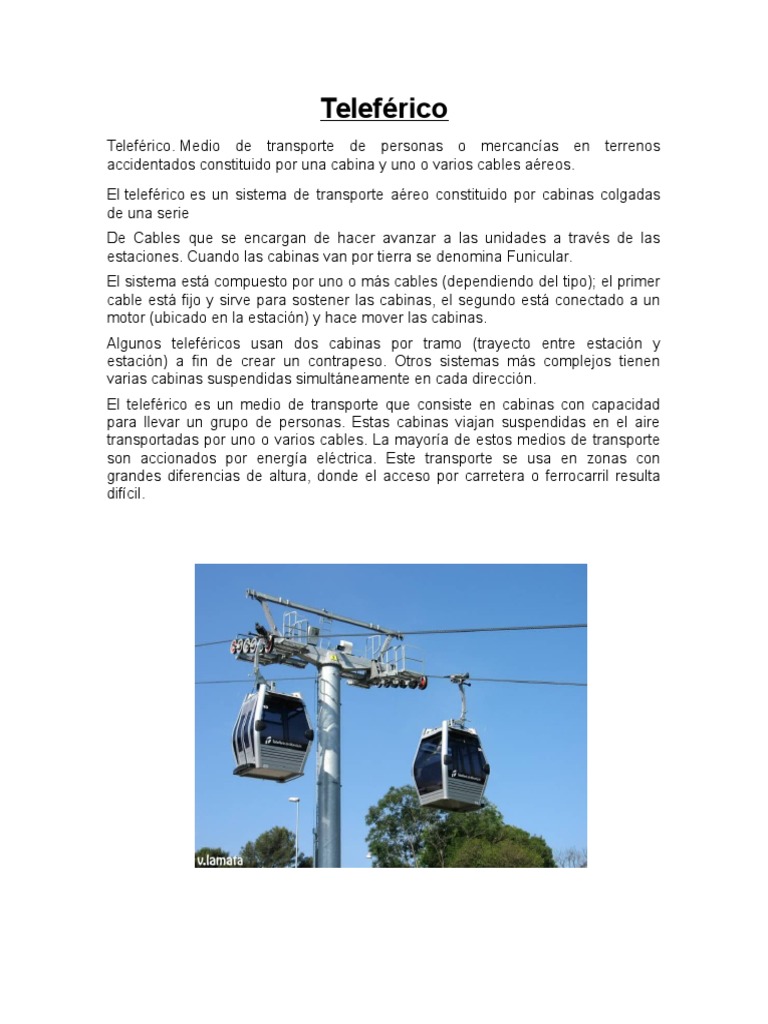 Teleférico

Teleférico. Medio de transporte de personas o mercancías en terrenos accidentados constituido por una cabina y uno o varios cables aéreos.

El teleférico es un sistema de transporte aéreo constituido por cabinas colgadas de una serie

De Cables que se encargan de hacer avanzar a las unidades a través de las estaciones. Cuando las cabinas van por tierra se denomina Funicular.

El sistema está compuesto por uno o más cables (dependiendo del tipo); el primer cable está fijo y sirve para sostener las cabinas, el segundo está conectado a un motor (ubicado en la estación) y hace mover las cabinas.

Algunos teleféricos usan dos cabinas por tramo (trayecto entre estación y estación) a fin de crear un contrapeso. Otros sistemas más complejos tienen varias cabinas suspendidas simultáneamente en cada dirección.

El teleférico es un medio de transporte que consiste en cabinas con capacidad para llevar un grupo de personas. Estas cabinas viajan suspendidas en el aire transportadas por uno o varios cables. La mayoría de estos medios de transporte son accionados por energía eléctrica. Este transporte se usa en zonas con grandes diferencias de altura, donde el acceso por carretera o ferrocarril resulta difícil.

v.lamata